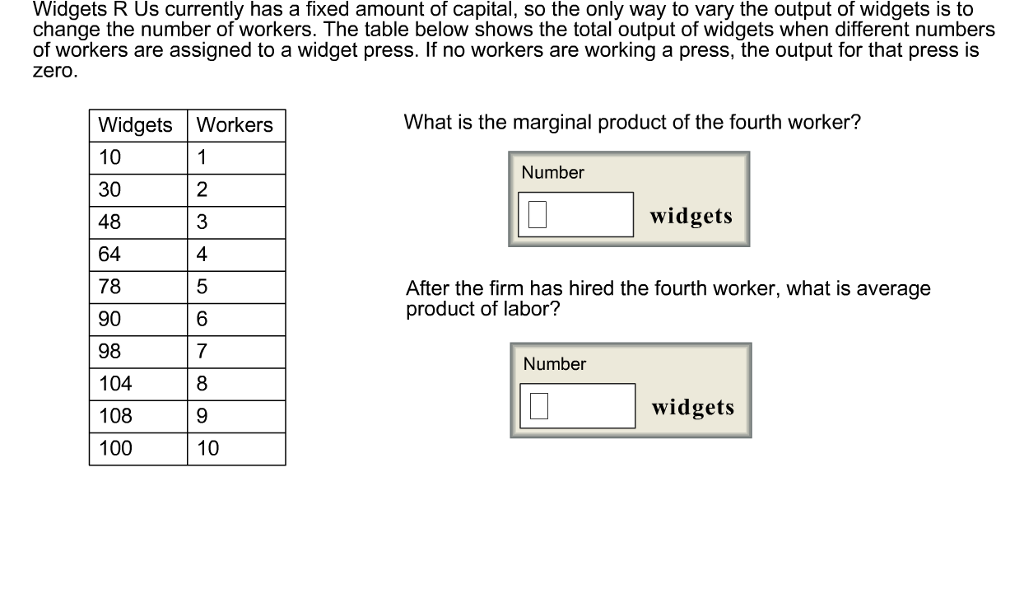 Widgets R Us currently has a fixed amount of capital, so the only way to vary the output of widgets is to change the number of workers. The table below shows the total output of widgets when different numbers of workers are assigned to a widget press. If no workers are working a press, the output for that press is zero.

| Widgets | Workers |
|---|---|
| 10 | 1 |
| 30 | 2 |
| 48 | 3 |
| 64 | 4 |
| 78 | 5 |
| 90 | 6 |
| 98 | 7 |
| 104 | 8 |
| 108 | 9 |
| 100 | 10 |

What is the marginal product of the fourth worker?

Number

widgets

After the firm has hired the fourth worker, what is average product of labor?

Number

widgets